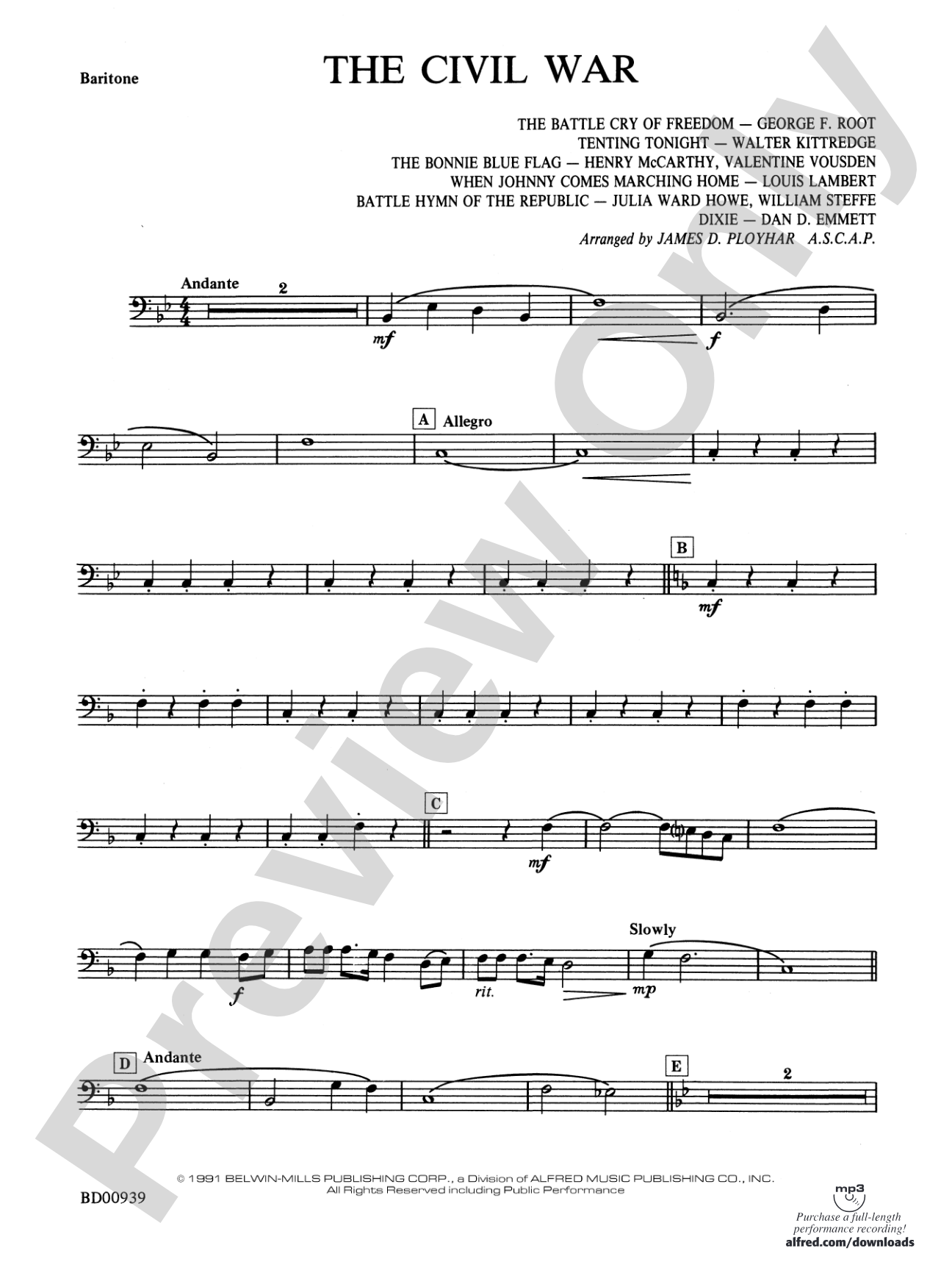 Baritone

THE CIVIL WAR

THE BATTLE CRY OF FREEDOM — GEORGE F. ROOT
TENTING TONIGHT — WALTER KITTREDGE
THE BONNIE BLUE FLAG — HENRY McCARTHY, VALENTINE VOUSDEN
WHEN JOHNNY COMES MARCHING HOME — LOUIS LAMBERT
BATTLE HYMN OF THE REPUBLIC — JULIA WARD HOWE, WILLIAM STEFFE
DIXIE — DAN D. EMMETT
Arranged by JAMES D. PLOYHAR A.S.C.A.P.

Andante 2

mf f

A Allegro

B

mf

C

mf

f rit. Slowly mp

D Andante

E 2

Preview Only

© 1991 BELWIN-MILLS PUBLISHING CORP., a Division of ALFRED MUSIC PUBLISHING CO., INC.
All Rights Reserved including Public Performance

BD00939

mp3
Purchase a full-length performance recording!
alfred.com/downloads